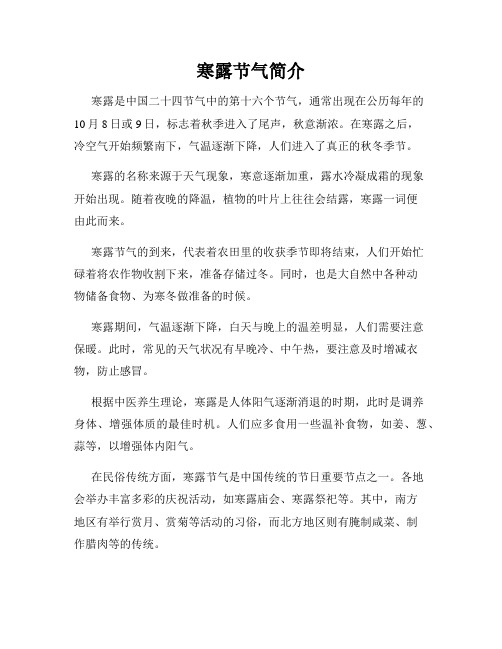 寒露节气简介

寒露是中国二十四节气中的第十六个节气，通常出现在公历每年的10月8日或9日，标志着秋季进入了尾声，秋意渐浓。在寒露之后，冷空气开始频繁南下，气温逐渐下降，人们进入了真正的秋冬季节。

寒露的名称来源于天气现象，寒意逐渐加重，露水冷凝成霜的现象开始出现。随着夜晚的降温，植物的叶片上往往会结露，寒露一词便由此而来。

寒露节气的到来，代表着农田里的收获季节即将结束，人们开始忙碌着将农作物收割下来，准备存储过冬。同时，也是大自然中各种动物储备食物、为寒冬做准备的时候。

寒露期间，气温逐渐下降，白天与晚上的温差明显，人们需要注意保暖。此时，常见的天气状况有早晚冷、中午热，要注意及时增减衣物，防止感冒。

根据中医养生理论，寒露是人体阳气逐渐消退的时期，此时是调养身体、增强体质的最佳时机。人们应多食用一些温补食物，如姜、葱、蒜等，以增强体内阳气。

在民俗传统方面，寒露节气是中国传统的节日重要节点之一。各地会举办丰富多彩的庆祝活动，如寒露庙会、寒露祭祀等。其中，南方地区有举行赏月、赏菊等活动的习俗，而北方地区则有腌制咸菜、制作腊肉等的传统。